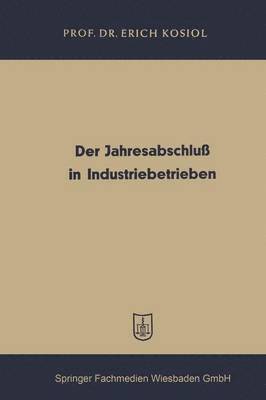 PROF. DR. ERICH KOSIOL

Der Jahresabschluß in Industriebetrieben

Springer Fachmedien Wiesbaden GmbH